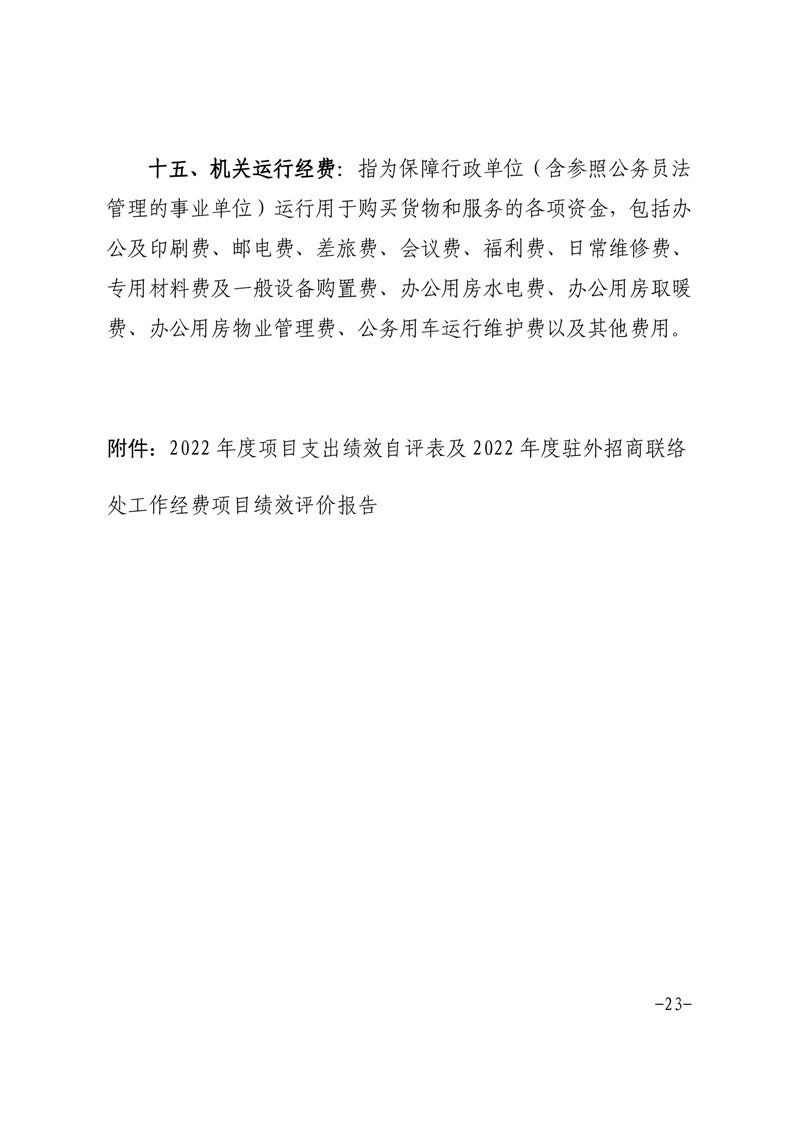 十五、机关运行经费：指为保障行政单位（含参照公务员法管理的事业单位）运行用于购买货物和服务的各项资金，包括办公及印刷费、邮电费、差旅费、会议费、福利费、日常维修费、专用材料费及一般设备购置费、办公用房水电费、办公用房取暖费、办公用房物业管理费、公务用车运行维护费以及其他费用。

附件：2022年度项目支出绩效自评表及2022年度驻外招商联络处工作经费项目绩效评价报告

-23-